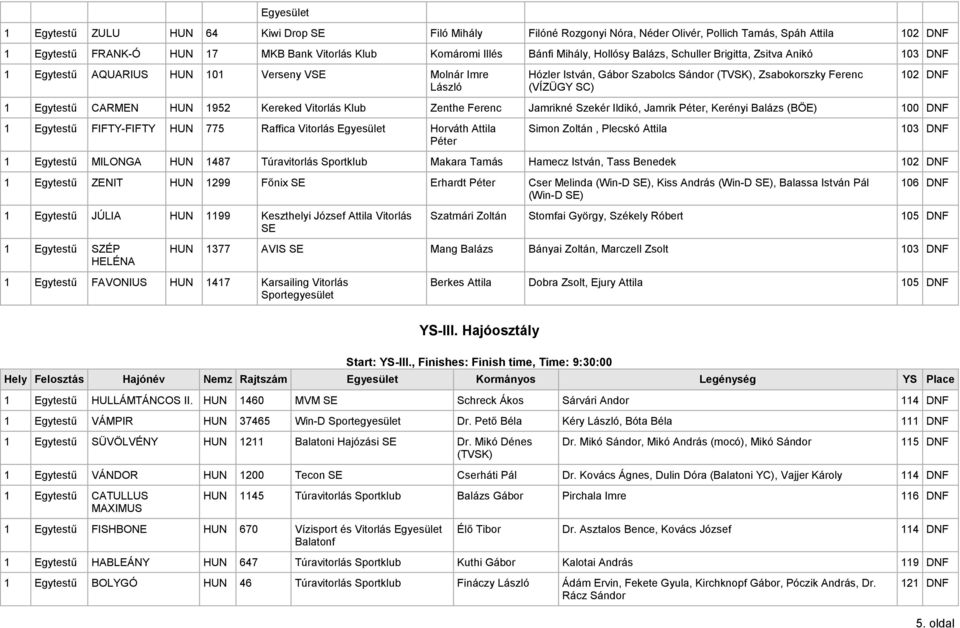 | | | | | | Egyesület | | | | |
|---|---|---|---|---|---|---|---|---|---|
| 1 | Egytestű | ZULU | HUN | 64 | Kiwi Drop SE | Filó Mihály | Filóné Rozgonyi Nóra, Néder Olivér, Pollich Tamás, Spáh Attila | 102 | DNF |
| 1 | Egytestű | FRANK-Ó | HUN | 17 | MKB Bank Vitorlás Klub | Komáromi Illés | Bánfi Mihály, Hollósy Balázs, Schuller Brigitta, Zsitva Anikó | 103 | DNF |
| 1 | Egytestű | AQUARIUS | HUN | 101 | Verseny VSE | Molnár Imre László | Hózler István, Gábor Szabolcs Sándor (TVSK), Zsabokorszky Ferenc (VÍZÜGY SC) | 102 | DNF |
| 1 | Egytestű | CARMEN | HUN | 1952 | Kereked Vitorlás Klub | Zenthe Ferenc | Jamrikné Szekér Ildikó, Jamrik Péter, Kerényi Balázs (BÖE) | 100 | DNF |
| 1 | Egytestű | FIFTY-FIFTY | HUN | 775 | Raffica Vitorlás Egyesület | Horváth Attila Péter | Simon Zoltán , Plecskó Attila | 103 | DNF |
| 1 | Egytestű | MILONGA | HUN | 1487 | Túravitorlás Sportklub | Makara Tamás | Hamecz István, Tass Benedek | 102 | DNF |
| 1 | Egytestű | ZENIT | HUN | 1299 | Főnix SE | Erhardt Péter | Cser Melinda (Win-D SE), Kiss András (Win-D SE), Balassa István Pál (Win-D SE) | 106 | DNF |
| 1 | Egytestű | JÚLIA | HUN | 1199 | Keszthelyi József Attila Vitorlás SE | Szatmári Zoltán | Stomfai György, Székely Róbert | 105 | DNF |
| 1 | Egytestű | SZÉP HELÉNA | HUN | 1377 | AVIS SE | Mang Balázs | Bányai Zoltán, Marczell Zsolt | 103 | DNF |
| 1 | Egytestű | FAVONIUS | HUN | 1417 | Karsailing Vitorlás Sportegyesület | Berkes Attila | Dobra Zsolt, Ejury Attila | 105 | DNF |

YS-III. Hajóosztály

Start: YS-III., Finishes: Finish time, Time: 9:30:00

| Hely | Felosztás | Hajónév | Nemz | Rajtszám | Egyesület | Kormányos | Legénység | YS | Place |
|---|---|---|---|---|---|---|---|---|---|
| 1 | Egytestű | HULLÁMTÁNCOS II. | HUN | 1460 | MVM SE | Schreck Ákos | Sárvári Andor | 114 | DNF |
| 1 | Egytestű | VÁMPIR | HUN | 37465 | Win-D Sportegyesület | Dr. Pető Béla | Kéry László, Bóta Béla | 111 | DNF |
| 1 | Egytestű | SÜVÖLVÉNY | HUN | 1211 | Balatoni Hajózási SE | Dr. Mikó Dénes (TVSK) | Dr. Mikó Sándor, Mikó András (mocó), Mikó Sándor | 115 | DNF |
| 1 | Egytestű | VÁNDOR | HUN | 1200 | Tecon SE | Cserháti Pál | Dr. Kovács Ágnes, Dulin Dóra (Balatoni YC), Vajjer Károly | 114 | DNF |
| 1 | Egytestű | CATULLUS MAXIMUS | HUN | 1145 | Túravitorlás Sportklub | Balázs Gábor | Pirchala Imre | 116 | DNF |
| 1 | Egytestű | FISHBONE | HUN | 670 | Vízisport és Vitorlás Egyesület Balatonf | Élő Tibor | Dr. Asztalos Bence, Kovács József | 114 | DNF |
| 1 | Egytestű | HABLEÁNY | HUN | 647 | Túravitorlás Sportklub | Kuthi Gábor | Kalotai András | 119 | DNF |
| 1 | Egytestű | BOLYGÓ | HUN | 46 | Túravitorlás Sportklub | Fináczy László | Ádám Ervin, Fekete Gyula, Kirchknopf Gábor, Póczik András, Dr. Rácz Sándor | 121 | DNF |

5. oldal